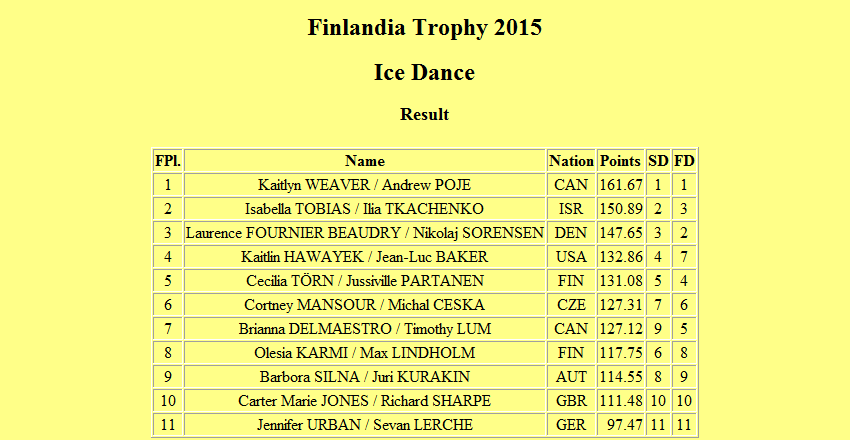 Finlandia Trophy 2015

Ice Dance

Result

| FPl. | Name | Nation | Points | SD | FD |
|---|---|---|---|---|---|
| 1 | Kaitlyn WEAVER / Andrew POJE | CAN | 161.67 | 1 | 1 |
| 2 | Isabella TOBIAS / Ilia TKACHENKO | ISR | 150.89 | 2 | 3 |
| 3 | Laurence FOURNIER BEAUDRY / Nikolaj SORENSEN | DEN | 147.65 | 3 | 2 |
| 4 | Kaitlin HAWAYEK / Jean-Luc BAKER | USA | 132.86 | 4 | 7 |
| 5 | Cecilia TÖRN / Jussiville PARTANEN | FIN | 131.08 | 5 | 4 |
| 6 | Cortney MANSOUR / Michal CESKA | CZE | 127.31 | 7 | 6 |
| 7 | Brianna DELMAESTRO / Timothy LUM | CAN | 127.12 | 9 | 5 |
| 8 | Olesia KARMI / Max LINDHOLM | FIN | 117.75 | 6 | 8 |
| 9 | Barbora SILNA / Juri KURAKIN | AUT | 114.55 | 8 | 9 |
| 10 | Carter Marie JONES / Richard SHARPE | GBR | 111.48 | 10 | 10 |
| 11 | Jennifer URBAN / Sevan LERCHE | GER | 97.47 | 11 | 11 |